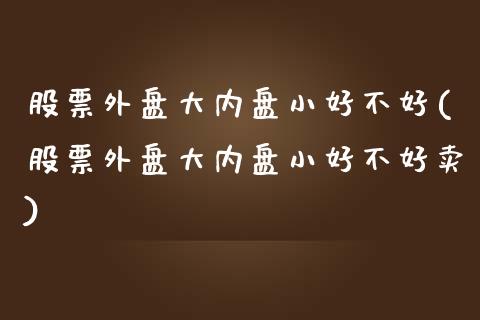 股票外盘大内盘小好不好(股票外盘大内盘小好不好卖)